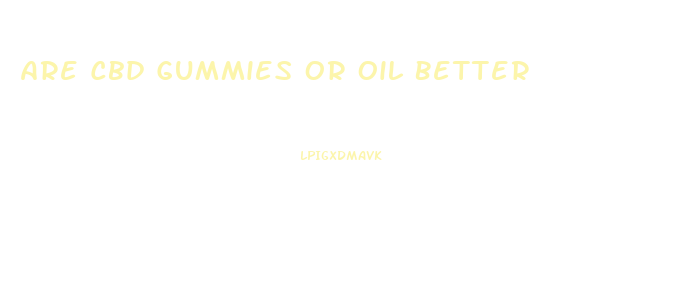 ARE CBD GUMMIES OR OIL BETTER

LPIGXDMAVK